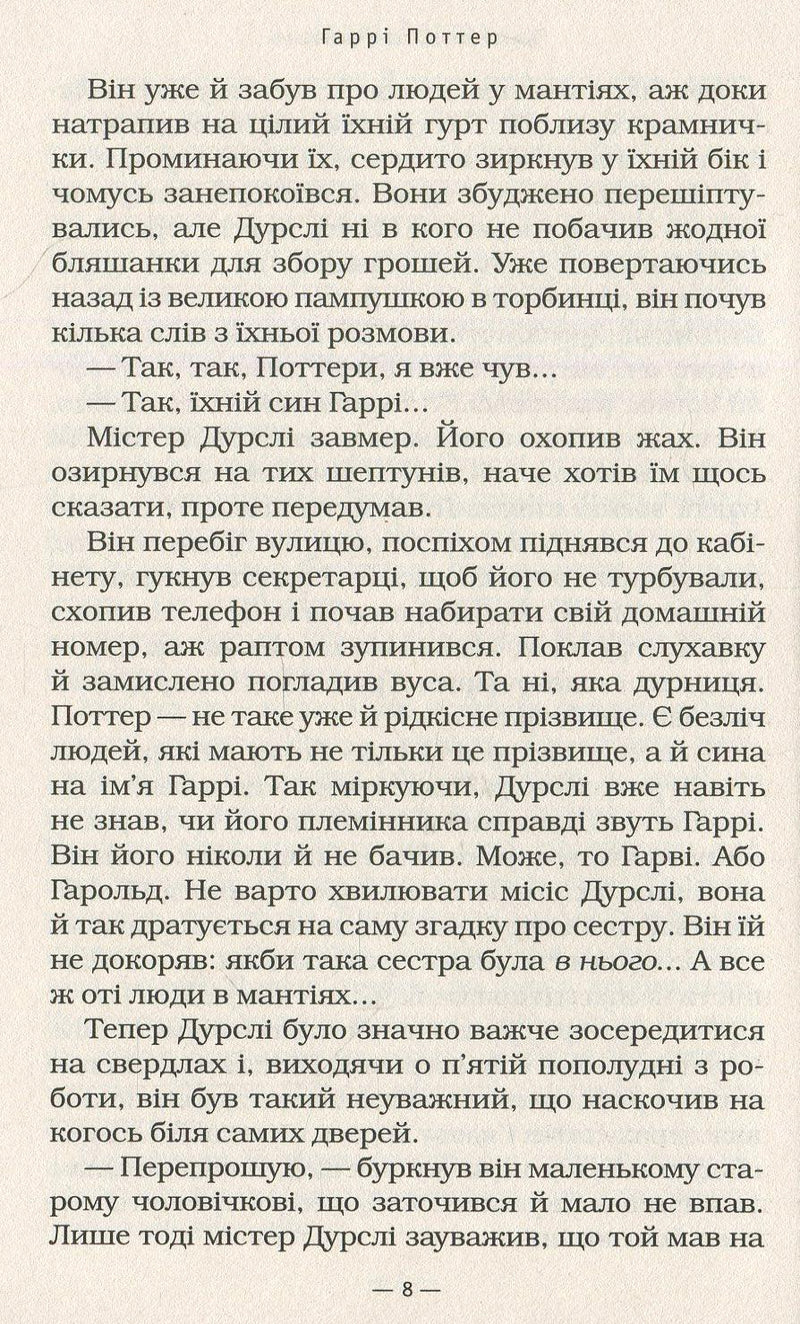 Гаррі Поттер

Він уже й забув про людей у мантіях, аж доки натрапив на цілий їхній гурт поблизу крамнички. Проминаючи їх, сердито зиркнув у їхній бік і чомусь занепокоївся. Вони збуджено перешіптувались, але Дурслі ні в кого не побачив жодної бляшанки для збору грошей. Уже повертаючись назад із великою пампушкою в торбинці, він почув кілька слів з їхньої розмови.

— Так, так, Поттери, я вже чув...

— Так, їхній син Гаррі...

Містер Дурслі завмер. Його охопив жах. Він озирнувся на тих шептунів, наче хотів їм щось сказати, проте передумав.

Він перебіг вулицю, поспіхом піднявся до кабінету, гукнув секретарці, щоб його не турбували, схопив телефон і почав набирати свій домашній номер, аж раптом зупинився. Поклав слухавку й замислено погладив вуса. Та ні, яка дурниця. Поттер — не таке уже й рідкісне прізвище. Є безліч людей, які мають не тільки це прізвище, а й сина на ім'я Гаррі. Так міркуючи, Дурслі вже навіть не знав, чи його племінника справді звуть Гаррі. Він його ніколи й не бачив. Може, то Гарві. Або Гарольд. Не варто хвилювати місіс Дурслі, вона й так дратується на саму згадку про сестру. Він їй не докоряв: якби така сестра була в нього... А все ж оті люди в мантіях...

Тепер Дурслі було значно важче зосередитися на свердлах і, виходячи о п'ятій пополудні з роботи, він був такий неуважний, що наскочив на когось біля самих дверей.

— Перепрошую, — буркнув він маленькому старому чоловічкові, що заточився й мало не впав. Лише тоді містер Дурслі зауважив, що той мав на

— 8 —